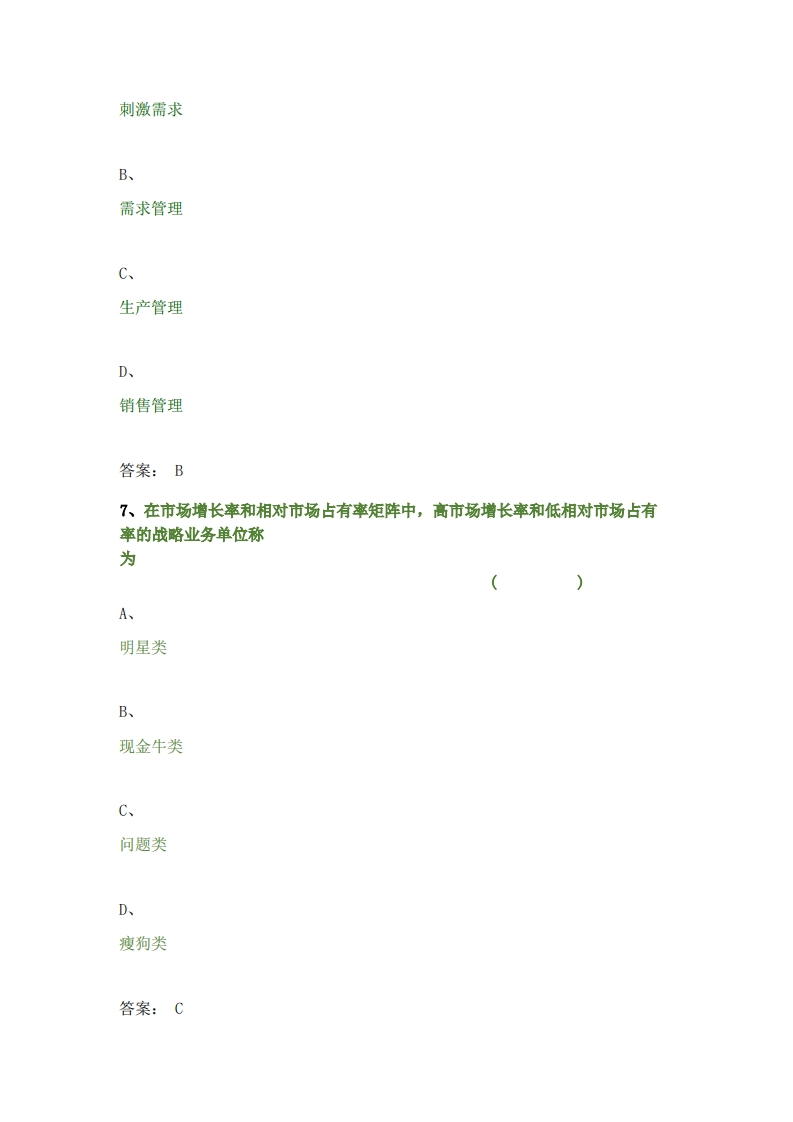 刺激需求

B、

需求管理

C、

生产管理

D、

销售管理

答案： B

7、在市场增长率和相对市场占有率矩阵中，高市场增长率和低相对市场占有率的战略业务单位称为 ( )

A、

明星类

B、

现金牛类

C、

问题类

D、

瘦狗类

答案： C